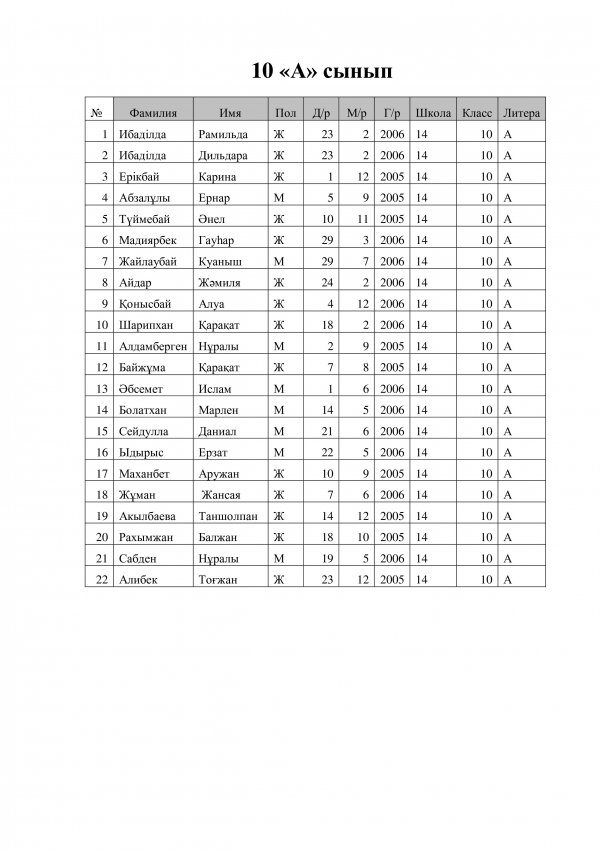 10 «А» сынып

| № | Фамилия | Имя | Пол | Д/р | М/р | Г/р | Школа | Класс | Литера |
|---|---|---|---|---|---|---|---|---|---|
| 1 | Ибаділда | Рамильда | Ж | 23 | 2 | 2006 | 14 | 10 | А |
| 2 | Ибаділда | Дильдара | Ж | 23 | 2 | 2006 | 14 | 10 | А |
| 3 | Ерікбай | Карина | Ж | 1 | 12 | 2005 | 14 | 10 | А |
| 4 | Абзалұлы | Ернар | М | 5 | 9 | 2005 | 14 | 10 | А |
| 5 | Түймебай | Әнел | Ж | 10 | 11 | 2005 | 14 | 10 | А |
| 6 | Мадиярбек | Гауһар | Ж | 29 | 3 | 2006 | 14 | 10 | А |
| 7 | Жайлаубай | Куаныш | М | 29 | 7 | 2006 | 14 | 10 | А |
| 8 | Айдар | Жәмиля | Ж | 24 | 2 | 2006 | 14 | 10 | А |
| 9 | Қонысбай | Алуа | Ж | 4 | 12 | 2006 | 14 | 10 | А |
| 10 | Шарипхан | Қарақат | Ж | 18 | 2 | 2006 | 14 | 10 | А |
| 11 | Алдамберген | Нұралы | М | 2 | 9 | 2005 | 14 | 10 | А |
| 12 | Байжұма | Қарақат | Ж | 7 | 8 | 2005 | 14 | 10 | А |
| 13 | Әбсемет | Ислам | М | 1 | 6 | 2006 | 14 | 10 | А |
| 14 | Болатхан | Марлен | М | 14 | 5 | 2006 | 14 | 10 | А |
| 15 | Сейдулла | Даниал | М | 21 | 6 | 2006 | 14 | 10 | А |
| 16 | Ыдырыс | Ерзат | М | 22 | 5 | 2006 | 14 | 10 | А |
| 17 | Маханбет | Аружан | Ж | 10 | 9 | 2005 | 14 | 10 | А |
| 18 | Жұман | Жансая | Ж | 7 | 6 | 2006 | 14 | 10 | А |
| 19 | Акылбаева | Таншолпан | Ж | 14 | 12 | 2005 | 14 | 10 | А |
| 20 | Рахымжан | Балжан | Ж | 18 | 10 | 2005 | 14 | 10 | А |
| 21 | Сабден | Нұралы | М | 19 | 5 | 2006 | 14 | 10 | А |
| 22 | Алибек | Тоғжан | Ж | 23 | 12 | 2005 | 14 | 10 | А |